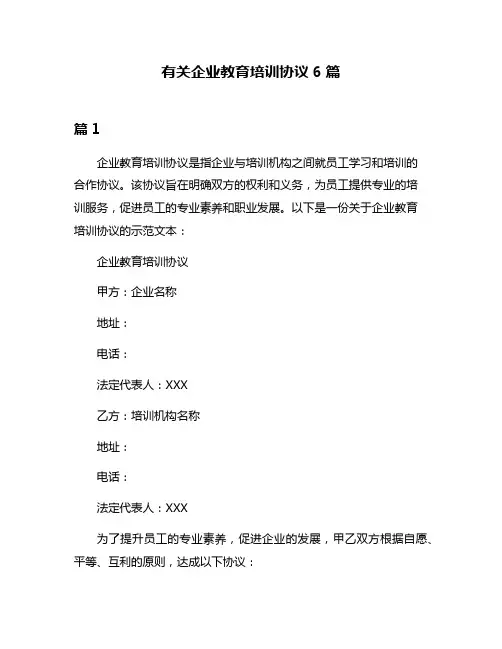 有关企业教育培训协议 6 篇

篇 1

企业教育培训协议是指企业与培训机构之间就员工学习和培训的合作协议。该协议旨在明确双方的权利和义务，为员工提供专业的培训服务，促进员工的专业素养和职业发展。以下是一份关于企业教育培训协议的示范文本：

企业教育培训协议

甲方：企业名称

地址：

电话：

法定代表人：XXX

乙方：培训机构名称

地址：

电话：

法定代表人：XXX

为了提升员工的专业素养，促进企业的发展，甲乙双方根据自愿、平等、互利的原则，达成以下协议：